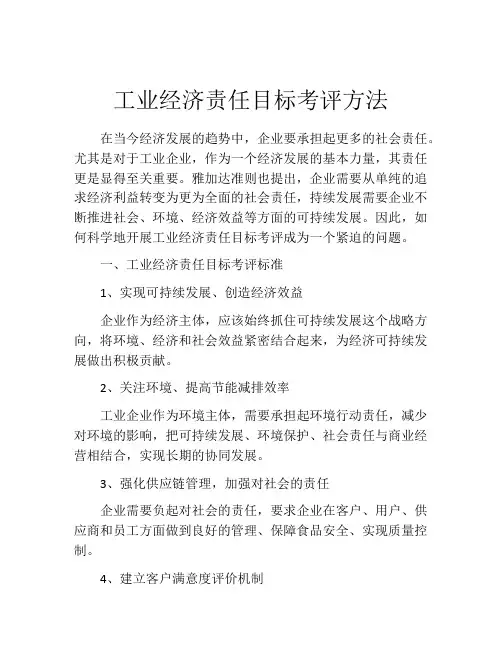 工业经济责任目标考评方法

在当今经济发展的趋势中，企业要承担起更多的社会责任。尤其是对于工业企业，作为一个经济发展的基本力量，其责任更是显得至关重要。雅加达准则也提出，企业需要从单纯的追求经济利益转变为更为全面的社会责任，持续发展需要企业不断推进社会、环境、经济效益等方面的可持续发展。因此，如何科学地开展工业经济责任目标考评成为一个紧迫的问题。

一、工业经济责任目标考评标准

1、实现可持续发展、创造经济效益

企业作为经济主体，应该始终抓住可持续发展这个战略方向，将环境、经济和社会效益紧密结合起来，为经济可持续发展做出积极贡献。

2、关注环境、提高节能减排效率

工业企业作为环境主体，需要承担起环境行动责任，减少对环境的影响，把可持续发展、环境保护、社会责任与商业经营相结合，实现长期的协同发展。

3、强化供应链管理，加强对社会的责任

企业需要负起对社会的责任，要求企业在客户、用户、供应商和员工方面做到良好的管理、保障食品安全、实现质量控制。

4、建立客户满意度评价机制